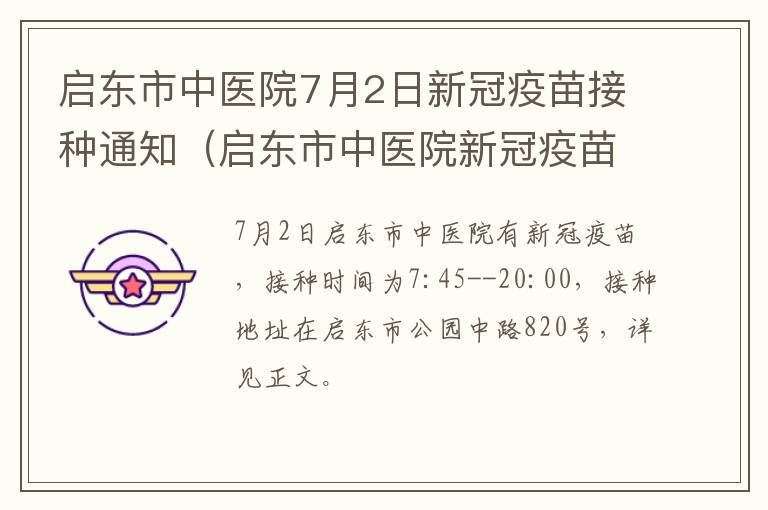 启东市中医院7月2日新冠疫苗接种通知（启东市中医院新冠疫苗

7月2日启东市中医院有新冠疫苗，接种时间为7:45--20:00，接种地址在启东市公园中路820号，详见正文。